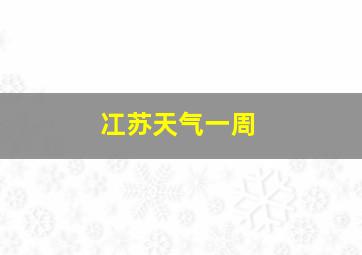 江苏天气一周